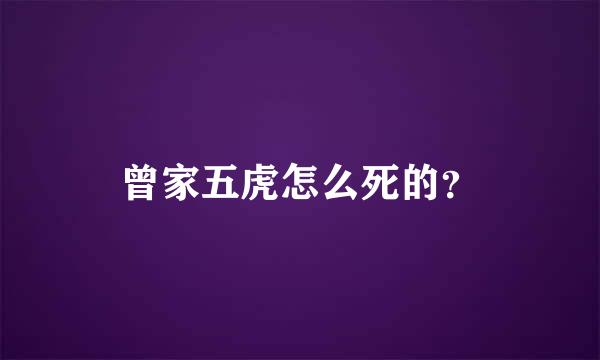 曾家五虎怎么死的?